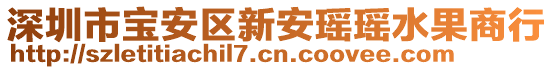 深圳市宝安区新安瑶瑶水果商行
http://szletitiachil7.cn.coovee.com